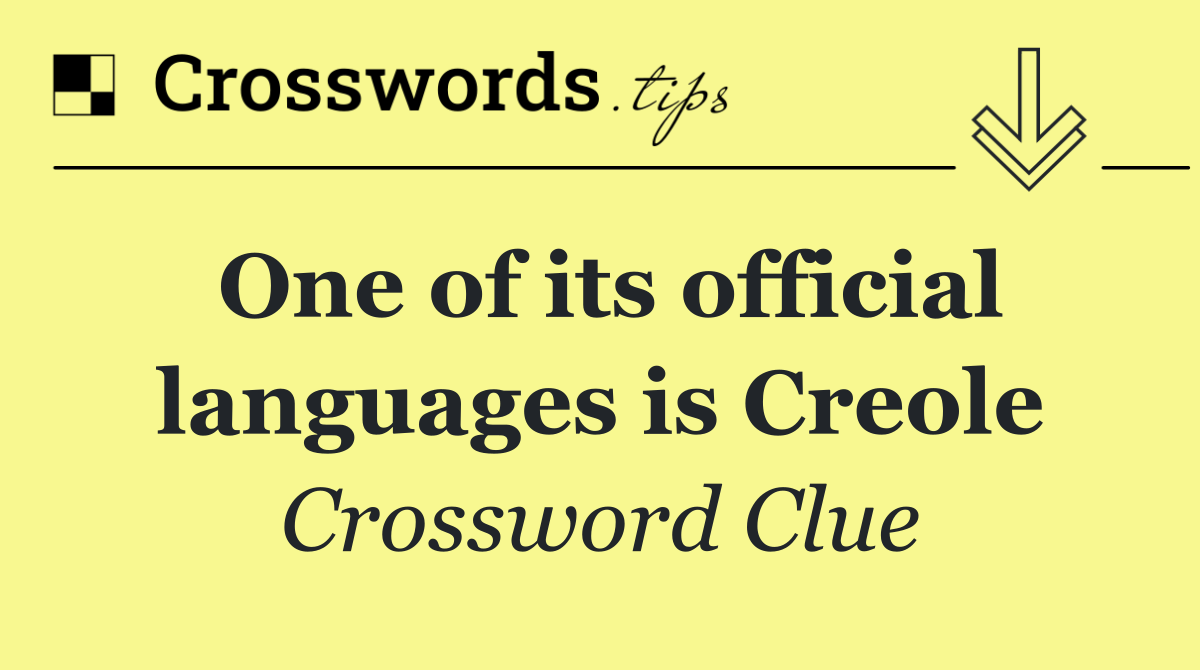 Crosswords.tips

One of its official languages is Creole

Crossword Clue